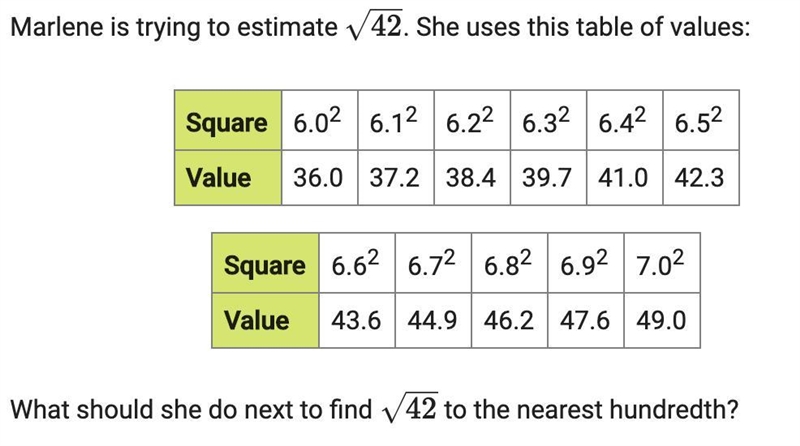 Marlene is trying to estimate $\sqrt{42}$. She uses this table of values:

| Square | $6.0^2$ | $6.1^2$ | $6.2^2$ | $6.3^2$ | $6.4^2$ | $6.5^2$ |
|---|---|---|---|---|---|---|
| Value | 36.0 | 37.2 | 38.4 | 39.7 | 41.0 | 42.3 |

| Square | $6.6^2$ | $6.7^2$ | $6.8^2$ | $6.9^2$ | $7.0^2$ |
|---|---|---|---|---|---|
| Value | 43.6 | 44.9 | 46.2 | 47.6 | 49.0 |

What should she do next to find $\sqrt{42}$ to the nearest hundredth?